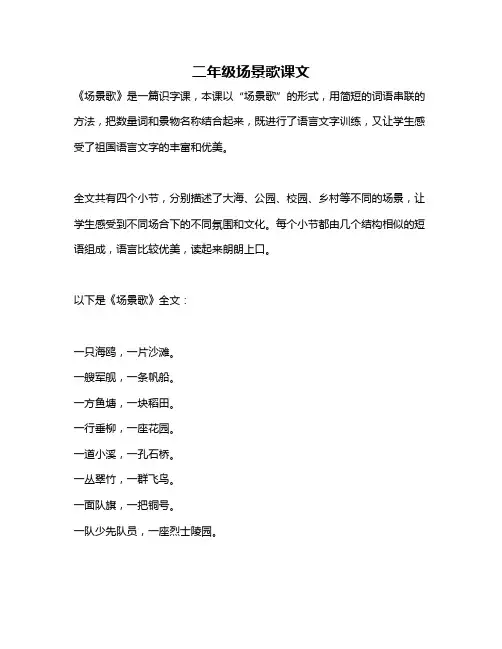 二年级场景歌课文

《场景歌》是一篇识字课，本课以“场景歌”的形式，用简短的词语串联的方法，把数量词和景物名称结合起来，既进行了语言文字训练，又让学生感受了祖国语言文字的丰富和优美。

全文共有四个小节，分别描述了大海、公园、校园、乡村等不同的场景，让学生感受到不同场合下的不同氛围和文化。每个小节都由几个结构相似的短语组成，语言比较优美，读起来朗朗上口。

以下是《场景歌》全文：

一只海鸥，一片沙滩。

一艘军舰，一条帆船。

一方鱼塘，一块稻田。

一行垂柳，一座花园。

一道小溪，一孔石桥。

一丛翠竹，一群飞鸟。

一面队旗，一把铜号。

一队少先队员，一座烈士陵园。